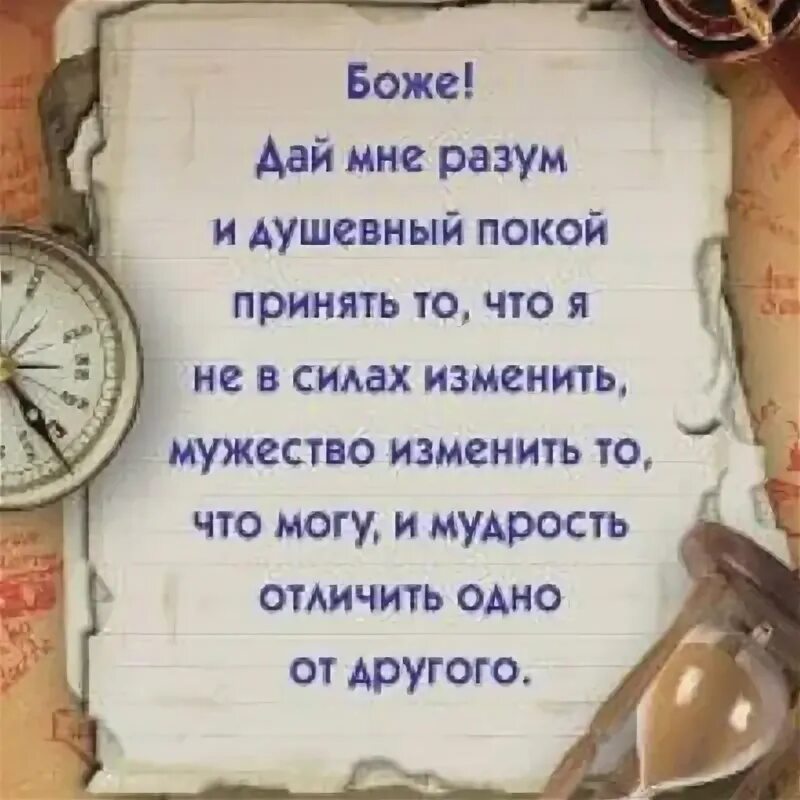 Боже!
Дай мне разум и душевный покой принять то, что я не в силах изменить, мужество изменить то, что могу, и мудрость отличить одно от другого.